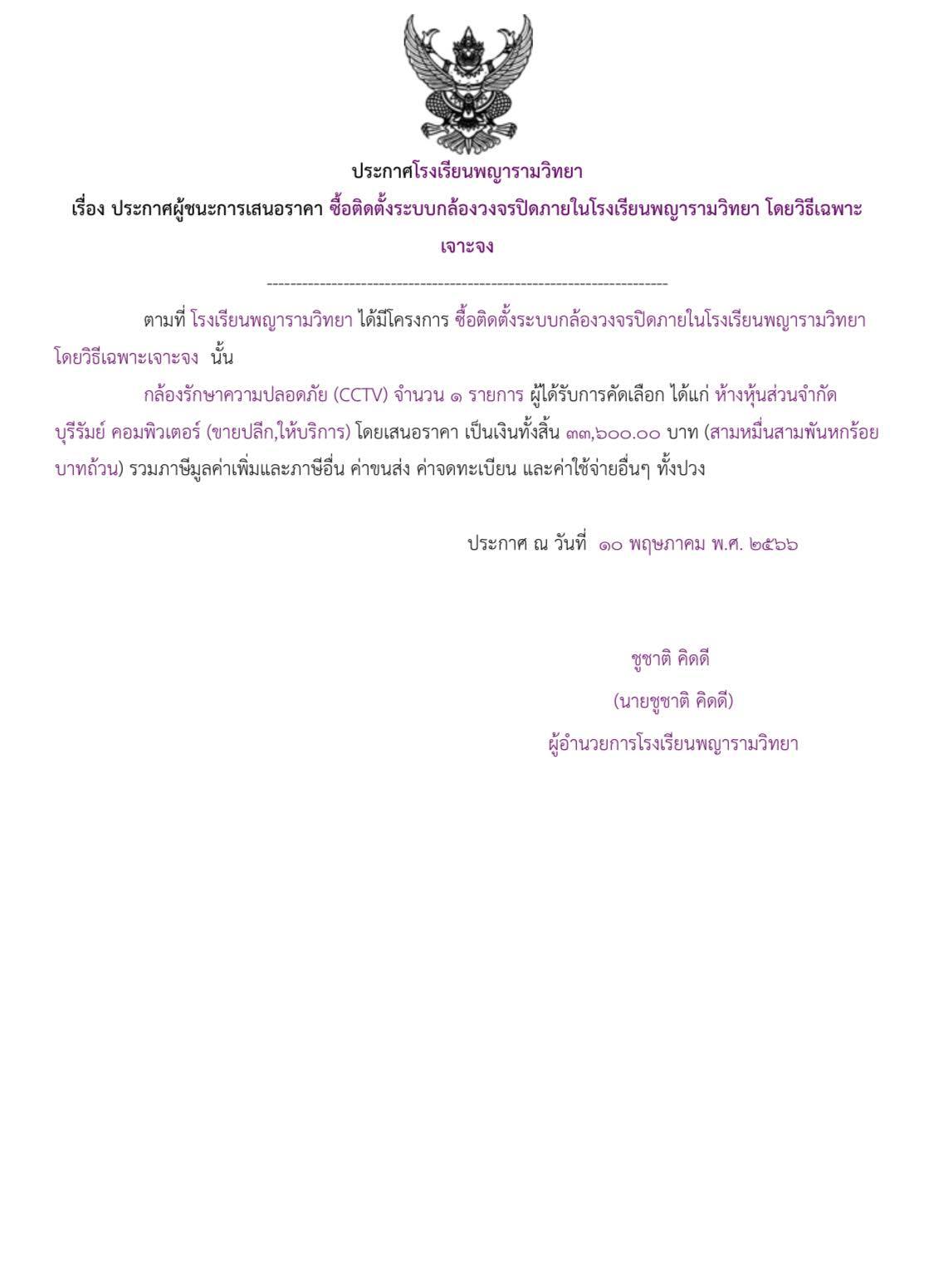 ประกาศโรงเรียนพญารามวิทยา

เรื่อง ประกาศผู้ชนะการเสนอราคา ซื้อติดตั้งระบบกล้องวงจรปิดภายในโรงเรียนพญารามวิทยา โดยวิธีเฉพาะเจาะจง

--------------------------------------------------------------------

ตามที่ โรงเรียนพญารามวิทยา ได้มีโครงการ ซื้อติดตั้งระบบกล้องวงจรปิดภายในโรงเรียนพญารามวิทยา โดยวิธีเฉพาะเจาะจง นั้น

กล้องรักษาความปลอดภัย (CCTV) จำนวน ๑ รายการ ผู้ได้รับการคัดเลือก ได้แก่ ห้างหุ้นส่วนจำกัด บุรีรัมย์ คอมพิวเตอร์ (ขายปลีก,ให้บริการ) โดยเสนอราคา เป็นเงินทั้งสิ้น ๓๓,๖๐๐.๐๐ บาท (สามหมื่นสามพันหกร้อยบาทถ้วน) รวมภาษีมูลค่าเพิ่มและภาษีอื่น ค่าขนส่ง ค่าจดทะเบียน และค่าใช้จ่ายอื่นๆ ทั้งปวง

ประกาศ ณ วันที่ ๑๐ พฤษภาคม พ.ศ. ๒๕๖๖

ชูชาติ คิดดี
(นายชูชาติ คิดดี)
ผู้อำนวยการโรงเรียนพญารามวิทยา